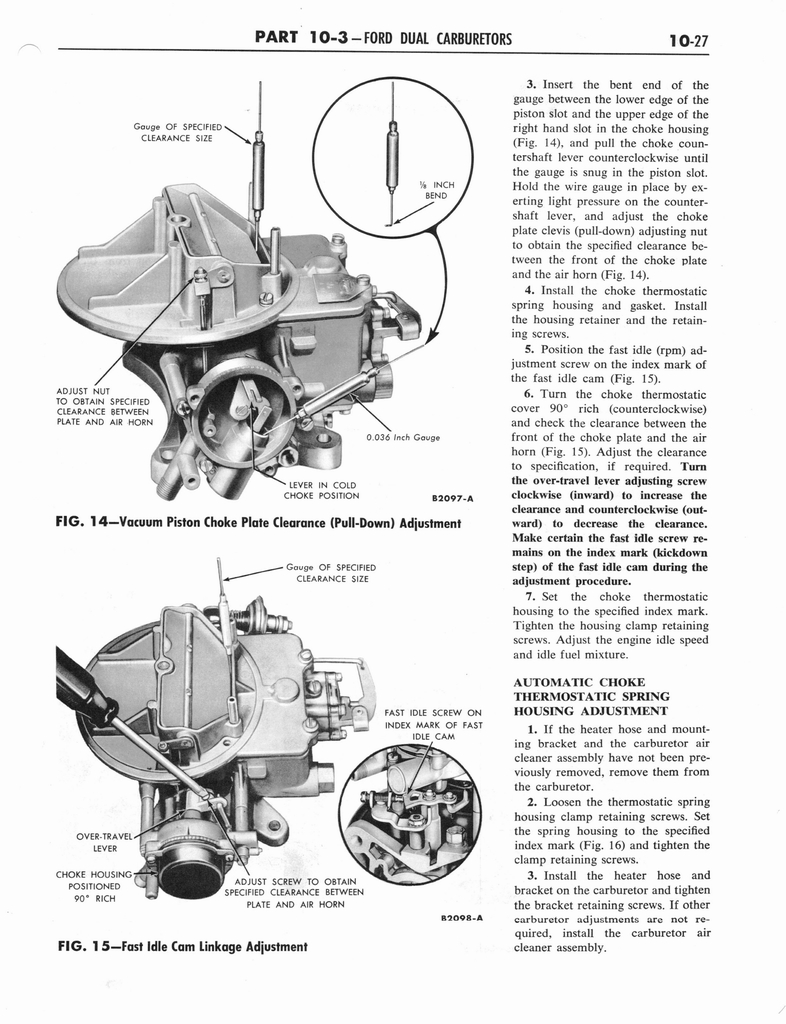 PART 10-3—FORD DUAL CARBURETORS

10-27

Gauge OF SPECIFIED CLEARANCE SIZE

⅛ INCH BEND

ADJUST NUT TO OBTAIN SPECIFIED CLEARANCE BETWEEN PLATE AND AIR HORN

0.036 Inch Gauge

LEVER IN COLD CHOKE POSITION

B2097-A

FIG. 14—Vacuum Piston Choke Plate Clearance (Pull-Down) Adjustment

Gauge OF SPECIFIED CLEARANCE SIZE

FAST IDLE SCREW ON INDEX MARK OF FAST IDLE CAM

OVER-TRAVEL LEVER

CHOKE HOUSING POSITIONED 90° RICH

ADJUST SCREW TO OBTAIN SPECIFIED CLEARANCE BETWEEN PLATE AND AIR HORN

B2098-A

FIG. 15—Fast Idle Cam Linkage Adjustment

3. Insert the bent end of the gauge between the lower edge of the piston slot and the upper edge of the right hand slot in the choke housing (Fig. 14), and pull the choke countershaft lever counterclockwise until the gauge is snug in the piston slot. Hold the wire gauge in place by exerting light pressure on the countershaft lever, and adjust the choke plate clevis (pull-down) adjusting nut to obtain the specified clearance between the front of the choke plate and the air horn (Fig. 14).

4. Install the choke thermostatic spring housing and gasket. Install the housing retainer and the retaining screws.

5. Position the fast idle (rpm) adjustment screw on the index mark of the fast idle cam (Fig. 15).

6. Turn the choke thermostatic cover 90° rich (counterclockwise) and check the clearance between the front of the choke plate and the air horn (Fig. 15). Adjust the clearance to specification, if required. Turn the over-travel lever adjusting screw clockwise (inward) to increase the clearance and counterclockwise (outward) to decrease the clearance. Make certain the fast idle screw remains on the index mark (kickdown step) of the fast idle cam during the adjustment procedure.

7. Set the choke thermostatic housing to the specified index mark. Tighten the housing clamp retaining screws. Adjust the engine idle speed and idle fuel mixture.

AUTOMATIC CHOKE THERMOSTATIC SPRING HOUSING ADJUSTMENT

1. If the heater hose and mounting bracket and the carburetor air cleaner assembly have not been previously removed, remove them from the carburetor.

2. Loosen the thermostatic spring housing clamp retaining screws. Set the spring housing to the specified index mark (Fig. 16) and tighten the clamp retaining screws.

3. Install the heater hose and bracket on the carburetor and tighten the bracket retaining screws. If other carburetor adjustments are not required, install the carburetor air cleaner assembly.